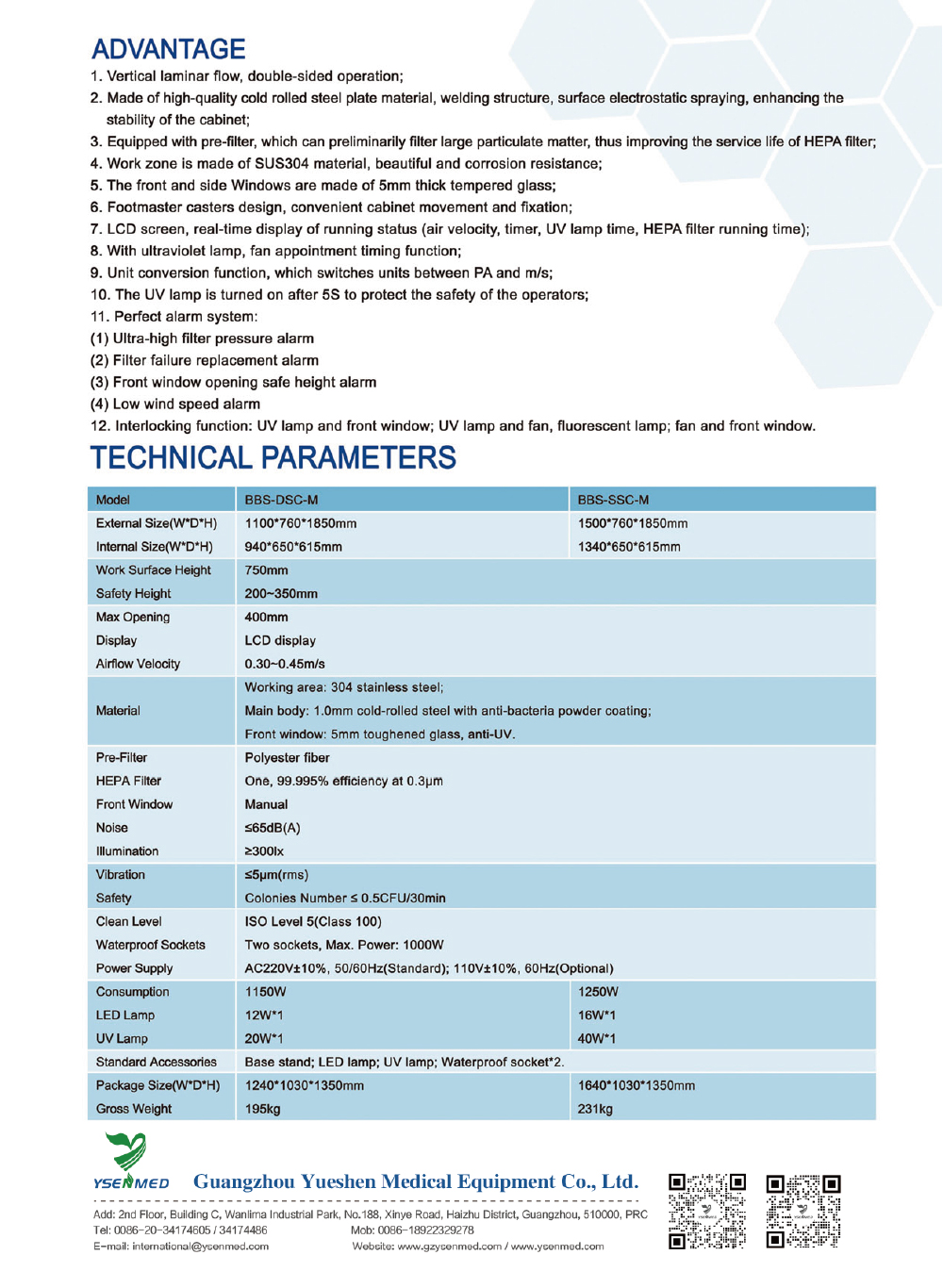 ADVANTAGE

1. Vertical laminar flow, double-sided operation;
2. Made of high-quality cold rolled steel plate material, welding structure, surface electrostatic spraying, enhancing the stability of the cabinet;
3. Equipped with pre-filter, which can preliminarily filter large particulate matter, thus improving the service life of HEPA filter;
4. Work zone is made of SUS304 material, beautiful and corrosion resistance;
5. The front and side Windows are made of 5mm thick tempered glass;
6. Footmaster casters design, convenient cabinet movement and fixation;
7. LCD screen, real-time display of running status (air velocity, timer, UV lamp time, HEPA filter running time);
8. With ultraviolet lamp, fan appointment timing function;
9. Unit conversion function, which switches units between PA and m/s;
10. The UV lamp is turned on after 5S to protect the safety of the operators;
11. Perfect alarm system:
(1) Ultra-high filter pressure alarm
(2) Filter failure replacement alarm
(3) Front window opening safe height alarm
(4) Low wind speed alarm
12. Interlocking function: UV lamp and front window; UV lamp and fan, fluorescent lamp; fan and front window.

TECHNICAL PARAMETERS

| Model | BBS-DSC-M | BBS-SSC-M |
|---|---|---|
| External Size(W*D*H) | 1100*760*1850mm | 1500*760*1850mm |
| Internal Size(W*D*H) | 940*650*615mm | 1340*650*615mm |
| Work Surface Height | 750mm | |
| Safety Height | 200~350mm | |
| Max Opening | 400mm | |
| Display | LCD display | |
| Airflow Velocity | 0.30~0.45m/s | |
| Material | Working area: 304 stainless steel; Main body: 1.0mm cold-rolled steel with anti-bacteria powder coating; Front window: 5mm toughened glass, anti-UV. | |
| Pre-Filter | Polyester fiber | |
| HEPA Filter | One, 99.995% efficiency at 0.3μm | |
| Front Window | Manual | |
| Noise | ≤65dB(A) | |
| Illumination | ≥300lx | |
| Vibration | ≤5μm(rms) | |
| Safety | Colonies Number ≤ 0.5CFU/30min | |
| Clean Level | ISO Level 5(Class 100) | |
| Waterproof Sockets | Two sockets, Max. Power: 1000W | |
| Power Supply | AC220V±10%, 50/60Hz(Standard); 110V±10%, 60Hz(Optional) | |
| Consumption | 1150W | 1250W |
| LED Lamp | 12W*1 | 16W*1 |
| UV Lamp | 20W*1 | 40W*1 |
| Standard Accessories | Base stand; LED lamp; UV lamp; Waterproof socket*2. | |
| Package Size(W*D*H) | 1240*1030*1350mm | 1640*1030*1350mm |
| Gross Weight | 195kg | 231kg |

YSENMED Guangzhou Yueshen Medical Equipment Co., Ltd.
Add: 2nd Floor, Building C, Wanlima Industrial Park, No.188, Xinye Road, Haizhu District, Guangzhou, 510000, PRC
Tel: 0086-20-34174605 / 34174486 Mob: 0086-18922329278
E-mail: international@ysenmed.com Website: www.gzysenmed.com / www.ysenmed.com